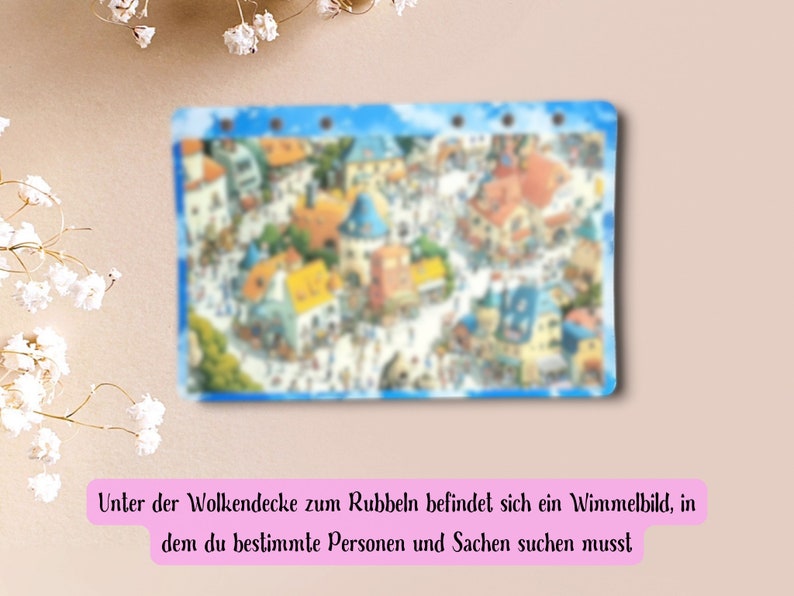 Unter der Wolkendecke zum Rubbeln befindet sich ein Wimmelbild, in dem du bestimmte Personen und Sachen suchen musst